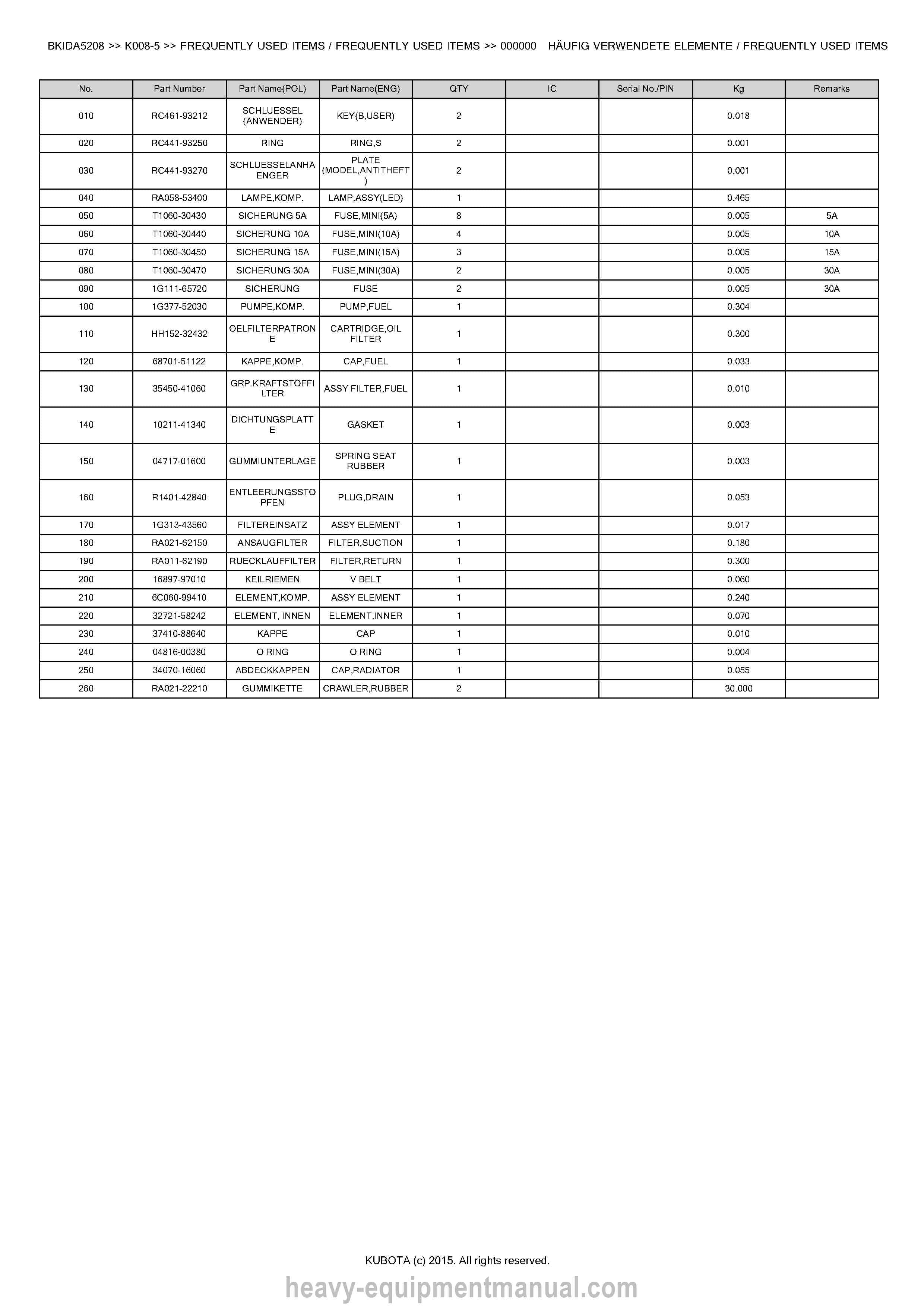 BKIDA5208 >> K008-5 >> FREQUENTLY USED ITEMS / FREQUENTLY USED ITEMS >> 000000 HÄUFIG VERWENDETE ELEMENTE / FREQUENTLY USED ITEMS

| No. | Part Number | Part Name(POL) | Part Name(ENG) | QTY | IC | Serial No./PIN | Kg | Remarks |
|---|---|---|---|---|---|---|---|---|
| 010 | RC461-93212 | SCHLUESSEL (ANWENDER) | KEY(B,USER) | 2 | | | 0.018 | |
| 020 | RC441-93250 | RING | RING,S | 2 | | | 0.001 | |
| 030 | RC441-93270 | SCHLUESSELANHAENGER | PLATE (MODEL,ANTITHEFT) | 2 | | | 0.001 | |
| 040 | RA058-53400 | LAMPE,KOMP. | LAMP,ASSY(LED) | 1 | | | 0.465 | |
| 050 | T1060-30430 | SICHERUNG 5A | FUSE,MINI(5A) | 8 | | | 0.005 | 5A |
| 060 | T1060-30440 | SICHERUNG 10A | FUSE,MINI(10A) | 4 | | | 0.005 | 10A |
| 070 | T1060-30450 | SICHERUNG 15A | FUSE,MINI(15A) | 3 | | | 0.005 | 15A |
| 080 | T1060-30470 | SICHERUNG 30A | FUSE,MINI(30A) | 2 | | | 0.005 | 30A |
| 090 | 1G111-65720 | SICHERUNG | FUSE | 2 | | | 0.005 | 30A |
| 100 | 1G377-52030 | PUMPE,KOMP. | PUMP,FUEL | 1 | | | 0.304 | |
| 110 | HH152-32432 | OELFILTERPATRONE | CARTRIDGE,OIL FILTER | 1 | | | 0.300 | |
| 120 | 68701-51122 | KAPPE,KOMP. | CAP,FUEL | 1 | | | 0.033 | |
| 130 | 35450-41060 | GRP.KRAFTSTOFFILTER | ASSY FILTER,FUEL | 1 | | | 0.010 | |
| 140 | 10211-41340 | DICHTUNGSPLATTE | GASKET | 1 | | | 0.003 | |
| 150 | 04717-01600 | GUMMIUNTERLAGE | SPRING SEAT RUBBER | 1 | | | 0.003 | |
| 160 | R1401-42840 | ENTLEERUNGSSTOPFEN | PLUG,DRAIN | 1 | | | 0.053 | |
| 170 | 1G313-43560 | FILTEREINSATZ | ASSY ELEMENT | 1 | | | 0.017 | |
| 180 | RA021-62150 | ANSAUGFILTER | FILTER,SUCTION | 1 | | | 0.180 | |
| 190 | RA011-62190 | RUECKLAUFFILTER | FILTER,RETURN | 1 | | | 0.300 | |
| 200 | 16897-97010 | KEILRIEMEN | V BELT | 1 | | | 0.060 | |
| 210 | 6C060-99410 | ELEMENT,KOMP. | ASSY ELEMENT | 1 | | | 0.240 | |
| 220 | 32721-58242 | ELEMENT, INNEN | ELEMENT,INNER | 1 | | | 0.070 | |
| 230 | 37410-88640 | KAPPE | CAP | 1 | | | 0.010 | |
| 240 | 04816-00380 | O RING | O RING | 1 | | | 0.004 | |
| 250 | 34070-16060 | ABDECKKAPPEN | CAP,RADIATOR | 1 | | | 0.055 | |
| 260 | RA021-22210 | GUMMIKETTE | CRAWLER,RUBBER | 2 | | | 30.000 | |

KUBOTA (c) 2015. All rights reserved.

heavy-equipmentmanual.com